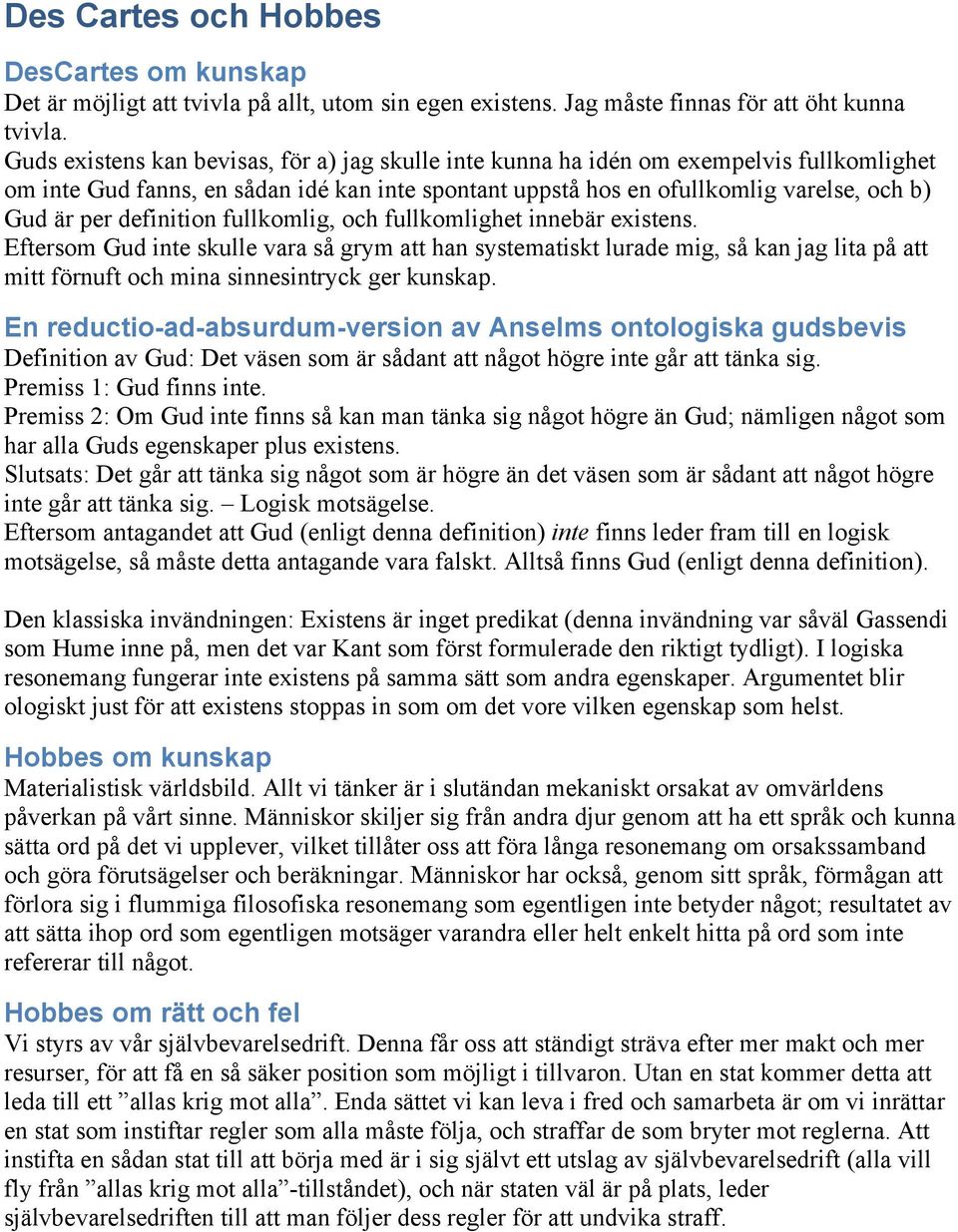 Des Cartes och Hobbes

DesCartes om kunskap
Det är möjligt att tvivla på allt, utom sin egen existens. Jag måste finnas för att öht kunna tvivla.
Guds existens kan bevisas, för a) jag skulle inte kunna ha idén om exempelvis fullkomlighet om inte Gud fanns, en sådan idé kan inte spontant uppstå hos en ofullkomlig varelse, och b) Gud är per definition fullkomlig, och fullkomlighet innebär existens.
Eftersom Gud inte skulle vara så grym att han systematiskt lurade mig, så kan jag lita på att mitt förnuft och mina sinnesintryck ger kunskap.

En reductio-ad-absurdum-version av Anselms ontologiska gudsbevis
Definition av Gud: Det väsen som är sådant att något högre inte går att tänka sig.
Premiss 1: Gud finns inte.
Premiss 2: Om Gud inte finns så kan man tänka sig något högre än Gud; nämligen något som har alla Guds egenskaper plus existens.
Slutsats: Det går att tänka sig något som är högre än det väsen som är sådant att något högre inte går att tänka sig. – Logisk motsägelse.
Eftersom antagandet att Gud (enligt denna definition) inte finns leder fram till en logisk motsägelse, så måste detta antagande vara falskt. Alltså finns Gud (enligt denna definition).

Den klassiska invändningen: Existens är inget predikat (denna invändning var såväl Gassendi som Hume inne på, men det var Kant som först formulerade den riktigt tydligt). I logiska resonemang fungerar inte existens på samma sätt som andra egenskaper. Argumentet blir ologiskt just för att existens stoppas in som om det vore vilken egenskap som helst.

Hobbes om kunskap
Materialistisk världsbild. Allt vi tänker är i slutändan mekaniskt orsakat av omvärldens påverkan på vårt sinne. Människor skiljer sig från andra djur genom att ha ett språk och kunna sätta ord på det vi upplever, vilket tillåter oss att föra långa resonemang om orsakssamband och göra förutsägelser och beräkningar. Människor har också, genom sitt språk, förmågan att förlora sig i flummiga filosofiska resonemang som egentligen inte betyder något; resultatet av att sätta ihop ord som egentligen motsäger varandra eller helt enkelt hitta på ord som inte refererar till något.

Hobbes om rätt och fel
Vi styrs av vår självbevarelsedrift. Denna får oss att ständigt sträva efter mer makt och mer resurser, för att få en så säker position som möjligt i tillvaron. Utan en stat kommer detta att leda till ett ”allas krig mot alla”. Enda sättet vi kan leva i fred och samarbeta är om vi inrättar en stat som instiftar regler som alla måste följa, och straffar de som bryter mot reglerna. Att instifta en sådan stat till att börja med är i sig självt ett utslag av självbevarelsedrift (alla vill fly från ”allas krig mot alla”-tillståndet), och när staten väl är på plats, leder självbevarelsedriften till att man följer dess regler för att undvika straff.